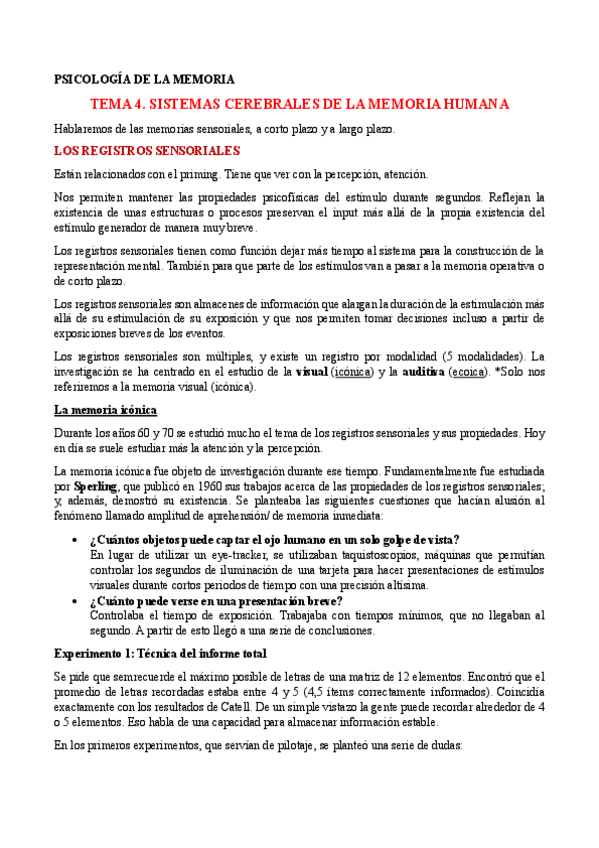 PSICOLOGÍA DE LA MEMORIA

TEMA 4. SISTEMAS CEREBRALES DE LA MEMORIA HUMANA

Hablaremos de las memorias sensoriales, a corto plazo y a largo plazo.

LOS REGISTROS SENSORIALES

Están relacionados con el priming. Tiene que ver con la percepción, atención.

Nos permiten mantener las propiedades psicofísicas del estímulo durante segundos. Reflejan la existencia de unas estructuras o procesos preservan el input más allá de la propia existencia del estímulo generador de manera muy breve.

Los registros sensoriales tienen como función dejar más tiempo al sistema para la construcción de la representación mental. También para que parte de los estímulos van a pasar a la memoria operativa o de corto plazo.

Los registros sensoriales son almacenes de información que alargan la duración de la estimulación más allá de su estimulación de su exposición y que nos permiten tomar decisiones incluso a partir de exposiciones breves de los eventos.

Los registros sensoriales son múltiples, y existe un registro por modalidad (5 modalidades). La investigación se ha centrado en el estudio de la visual (icónica) y la auditiva (ecoica). *Solo nos referiremos a la memoria visual (icónica).

La memoria icónica

Durante los años 60 y 70 se estudió mucho el tema de los registros sensoriales y sus propiedades. Hoy en día se suele estudiar más la atención y la percepción.

La memoria icónica fue objeto de investigación durante ese tiempo. Fundamentalmente fue estudiada por Sperling, que publicó en 1960 sus trabajos acerca de las propiedades de los registros sensoriales; y, además, demostró su existencia. Se planteaba las siguientes cuestiones que hacían alusión al fenómeno llamado amplitud de aprehensión/ de memoria inmediata:

• ¿Cuántos objetos puede captar el ojo humano en un solo golpe de vista?
En lugar de utilizar un eye-tracker, se utilizaban taquistoscopios, máquinas que permitían controlar los segundos de iluminación de una tarjeta para hacer presentaciones de estímulos visuales durante cortos periodos de tiempo con una precisión altísima.
• ¿Cuánto puede verse en una presentación breve?
Controlaba el tiempo de exposición. Trabajaba con tiempos mínimos, que no llegaban al segundo. A partir de esto llegó a una serie de conclusiones.

Experimento 1: Técnica del informe total

Se pide que semrecuerde el máximo posible de letras de una matriz de 12 elementos. Encontró que el promedio de letras recordadas estaba entre 4 y 5 (4,5 ítems correctamente informados). Coincidía exactamente con los resultados de Catell. De un simple vistazo la gente puede recordar alrededor de 4 o 5 elementos. Eso habla de una capacidad para almacenar información estable.

En los primeros experimentos, que servían de pilotaje, se planteó una serie de dudas: